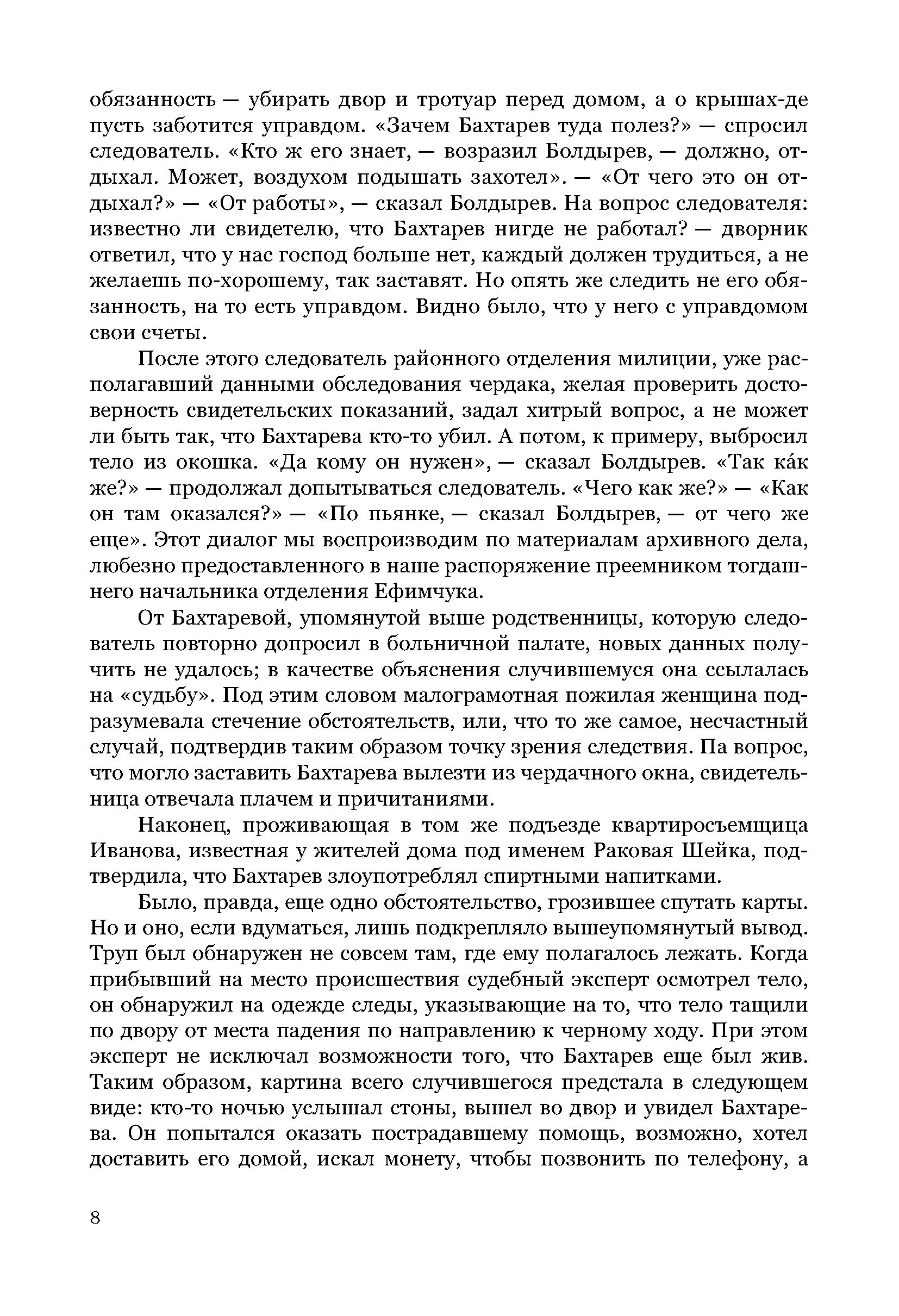 обязанность — убирать двор и тротуар перед домом, а о крышах-де пусть заботится управдом. «Зачем Бахтарев туда полез?» — спросил следователь. «Кто ж его знает, — возразил Болдырев, — должно, отдыхал. Может, воздухом подышать захотел». — «От чего это он отдыхал?» — «От работы», — сказал Болдырев. На вопрос следователя: известно ли свидетелю, что Бахтарев нигде не работал? — дворник ответил, что у нас господ больше нет, каждый должен трудиться, а не желаешь по-хорошему, так заставят. Но опять же следить не его обязанность, на то есть управдом. Видно было, что у него с управдомом свои счеты.

После этого следователь районного отделения милиции, уже располагавший данными обследования чердака, желая проверить достоверность свидетельских показаний, задал хитрый вопрос, а не может ли быть так, что Бахтарева кто-то убил. А потом, к примеру, выбросил тело из окошка. «Да кому он нужен», — сказал Болдырев. «Так ка́к же?» — продолжал допытываться следователь. «Чего как же?» — «Как он там оказался?» — «По пьянке, — сказал Болдырев, — от чего же еще». Этот диалог мы воспроизводим по материалам архивного дела, любезно предоставленного в наше распоряжение преемником тогдашнего начальника отделения Ефимчука.

От Бахтаревой, упомянутой выше родственницы, которую следователь повторно допросил в больничной палате, новых данных получить не удалось; в качестве объяснения случившемуся она ссылалась на «судьбу». Под этим словом малограмотная пожилая женщина подразумевала стечение обстоятельств, или, что то же самое, несчастный случай, подтвердив таким образом точку зрения следствия. Па вопрос, что могло заставить Бахтарева вылезти из чердачного окна, свидетельница отвечала плачем и причитаниями.

Наконец, проживающая в том же подъезде квартиросъемщица Иванова, известная у жителей дома под именем Раковая Шейка, подтвердила, что Бахтарев злоупотреблял спиртными напитками.

Было, правда, еще одно обстоятельство, грозившее спутать карты. Но и оно, если вдуматься, лишь подкрепляло вышеупомянутый вывод. Труп был обнаружен не совсем там, где ему полагалось лежать. Когда прибывший на место происшествия судебный эксперт осмотрел тело, он обнаружил на одежде следы, указывающие на то, что тело тащили по двору от места падения по направлению к черному ходу. При этом эксперт не исключал возможности того, что Бахтарев еще был жив. Таким образом, картина всего случившегося предстала в следующем виде: кто-то ночью услышал стоны, вышел во двор и увидел Бахтарева. Он попытался оказать пострадавшему помощь, возможно, хотел доставить его домой, искал монету, чтобы позвонить по телефону, а

8